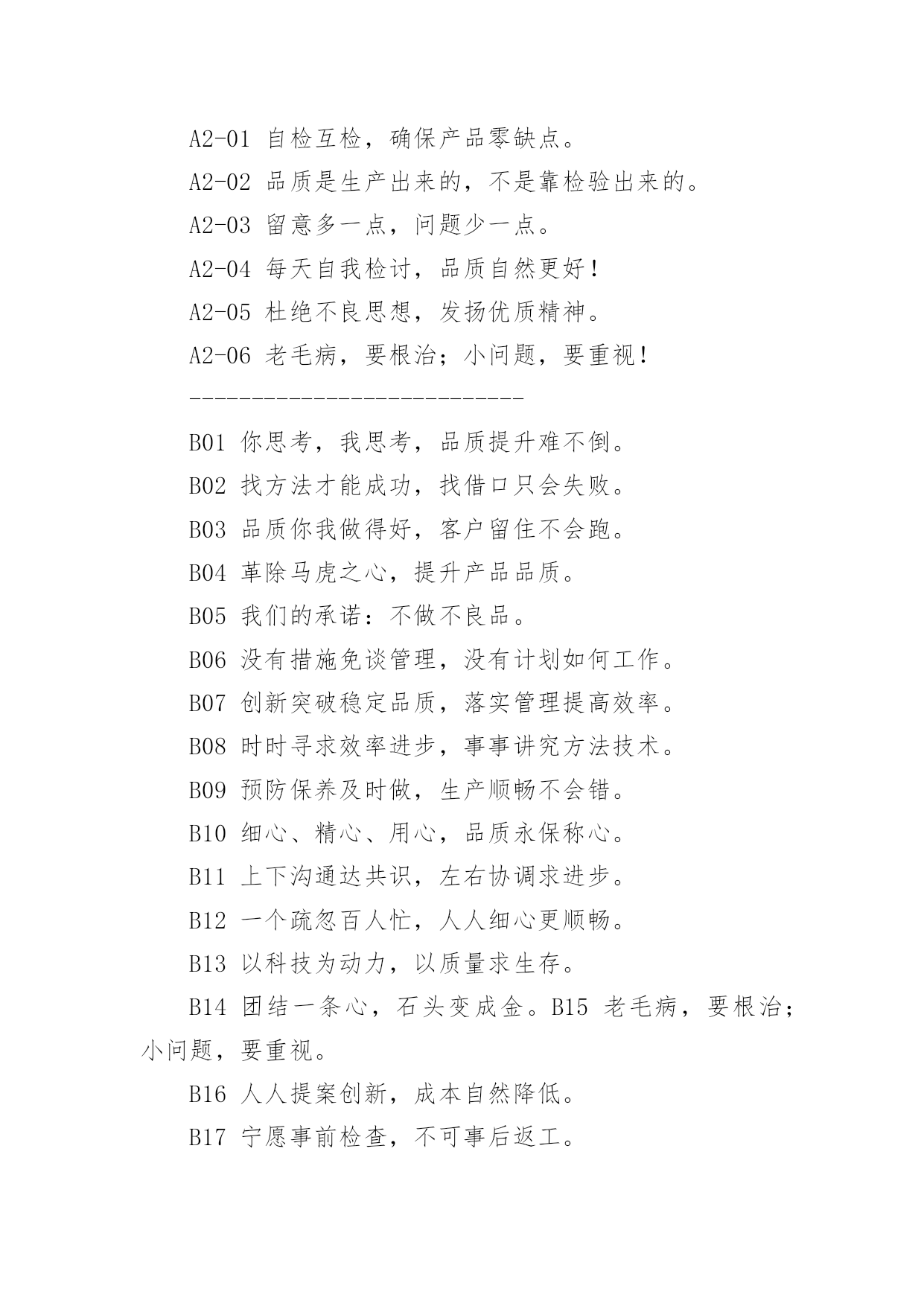 A2-01 自检互检，确保产品零缺点。

A2-02 品质是生产出来的，不是靠检验出来的。

A2-03 留意多一点，问题少一点。

A2-04 每天自我检讨，品质自然更好！

A2-05 杜绝不良思想，发扬优质精神。

A2-06 老毛病，要根治；小问题，要重视！

---------------------------

B01 你思考，我思考，品质提升难不倒。

B02 找方法才能成功，找借口只会失败。

B03 品质你我做得好，客户留住不会跑。

B04 革除马虎之心，提升产品品质。

B05 我们的承诺：不做不良品。

B06 没有措施免谈管理，没有计划如何工作。

B07 创新突破稳定品质，落实管理提高效率。

B08 时时寻求效率进步，事事讲究方法技术。

B09 预防保养及时做，生产顺畅不会错。

B10 细心、精心、用心，品质永保称心。

B11 上下沟通达共识，左右协调求进步。

B12 一个疏忽百人忙，人人细心更顺畅。

B13 以科技为动力，以质量求生存。

B14 团结一条心，石头变成金。B15 老毛病，要根治；小问题，要重视。

B16 人人提案创新，成本自然降低。

B17 宁愿事前检查，不可事后返工。